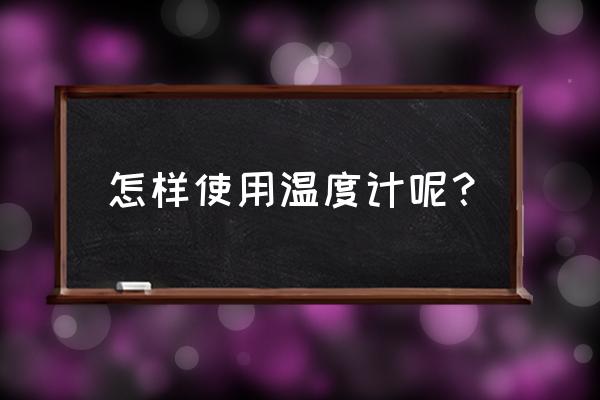 怎样使用温度计呢？